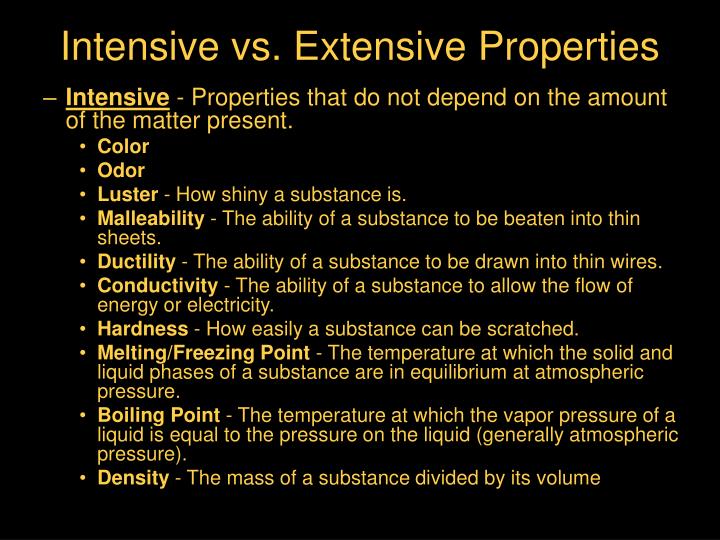 Intensive vs. Extensive Properties

– Intensive - Properties that do not depend on the amount of the matter present.

• Color
• Odor
• Luster - How shiny a substance is.
• Malleability - The ability of a substance to be beaten into thin sheets.
• Ductility - The ability of a substance to be drawn into thin wires.
• Conductivity - The ability of a substance to allow the flow of energy or electricity.
• Hardness - How easily a substance can be scratched.
• Melting/Freezing Point - The temperature at which the solid and liquid phases of a substance are in equilibrium at atmospheric pressure.
• Boiling Point - The temperature at which the vapor pressure of a liquid is equal to the pressure on the liquid (generally atmospheric pressure).
• Density - The mass of a substance divided by its volume